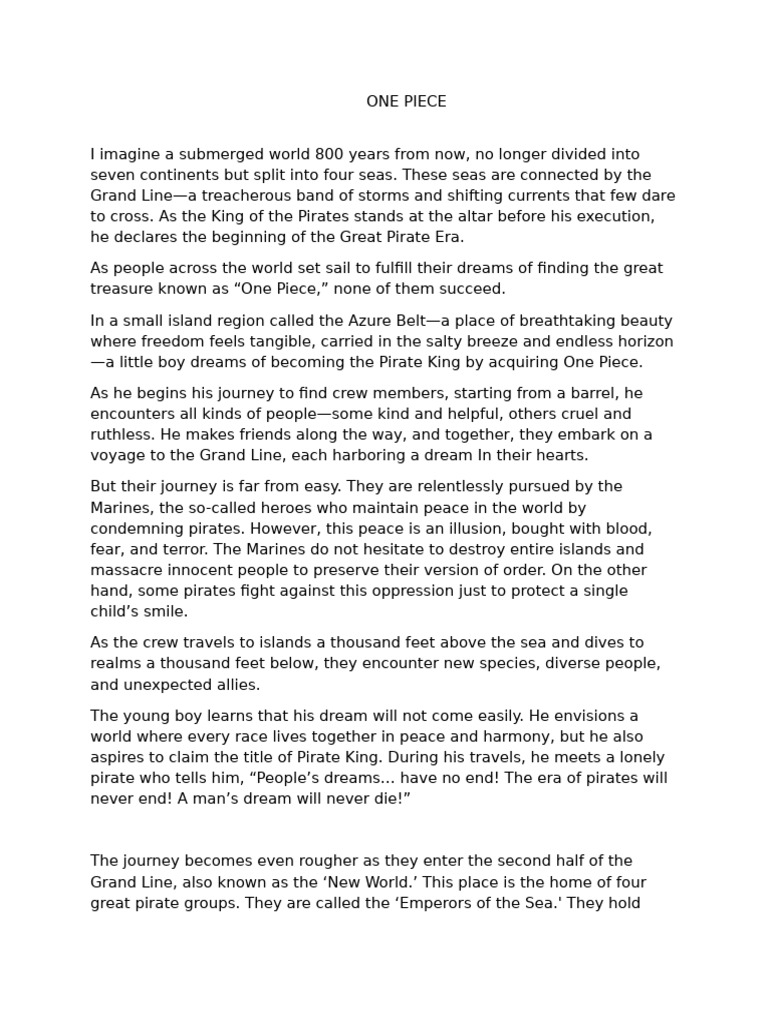 ONE PIECE

I imagine a submerged world 800 years from now, no longer divided into seven continents but split into four seas. These seas are connected by the Grand Line—a treacherous band of storms and shifting currents that few dare to cross. As the King of the Pirates stands at the altar before his execution, he declares the beginning of the Great Pirate Era.

As people across the world set sail to fulfill their dreams of finding the great treasure known as “One Piece,” none of them succeed.

In a small island region called the Azure Belt—a place of breathtaking beauty where freedom feels tangible, carried in the salty breeze and endless horizon—a little boy dreams of becoming the Pirate King by acquiring One Piece.

As he begins his journey to find crew members, starting from a barrel, he encounters all kinds of people—some kind and helpful, others cruel and ruthless. He makes friends along the way, and together, they embark on a voyage to the Grand Line, each harboring a dream In their hearts.

But their journey is far from easy. They are relentlessly pursued by the Marines, the so-called heroes who maintain peace in the world by condemning pirates. However, this peace is an illusion, bought with blood, fear, and terror. The Marines do not hesitate to destroy entire islands and massacre innocent people to preserve their version of order. On the other hand, some pirates fight against this oppression just to protect a single child’s smile.

As the crew travels to islands a thousand feet above the sea and dives to realms a thousand feet below, they encounter new species, diverse people, and unexpected allies.

The young boy learns that his dream will not come easily. He envisions a world where every race lives together in peace and harmony, but he also aspires to claim the title of Pirate King. During his travels, he meets a lonely pirate who tells him, “People’s dreams... have no end! The era of pirates will never end! A man’s dream will never die!”

The journey becomes even rougher as they enter the second half of the Grand Line, also known as the ‘New World.’ This place is the home of four great pirate groups. They are called the ‘Emperors of the Sea.' They hold